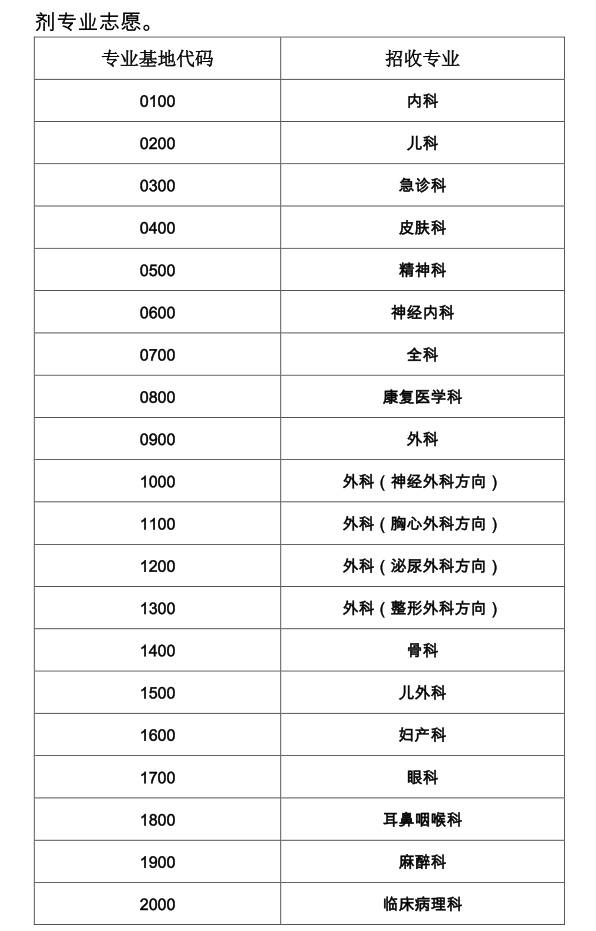 剂专业志愿。

| 专业基地代码 | 招收专业 |
|---|---|
| 0100 | 内科 |
| 0200 | 儿科 |
| 0300 | 急诊科 |
| 0400 | 皮肤科 |
| 0500 | 精神科 |
| 0600 | 神经内科 |
| 0700 | 全科 |
| 0800 | 康复医学科 |
| 0900 | 外科 |
| 1000 | 外科（神经外科方向） |
| 1100 | 外科（胸心外科方向） |
| 1200 | 外科（泌尿外科方向） |
| 1300 | 外科（整形外科方向） |
| 1400 | 骨科 |
| 1500 | 儿外科 |
| 1600 | 妇产科 |
| 1700 | 眼科 |
| 1800 | 耳鼻咽喉科 |
| 1900 | 麻醉科 |
| 2000 | 临床病理科 |